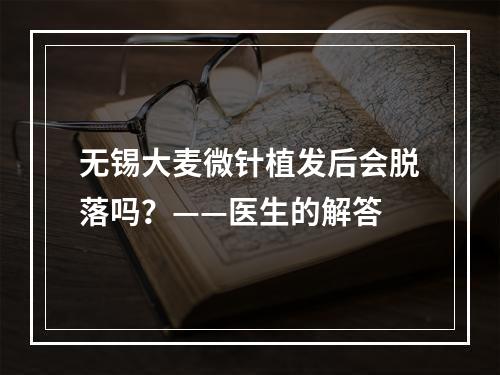 无锡大麦微针植发后会脱落吗？——医生的解答